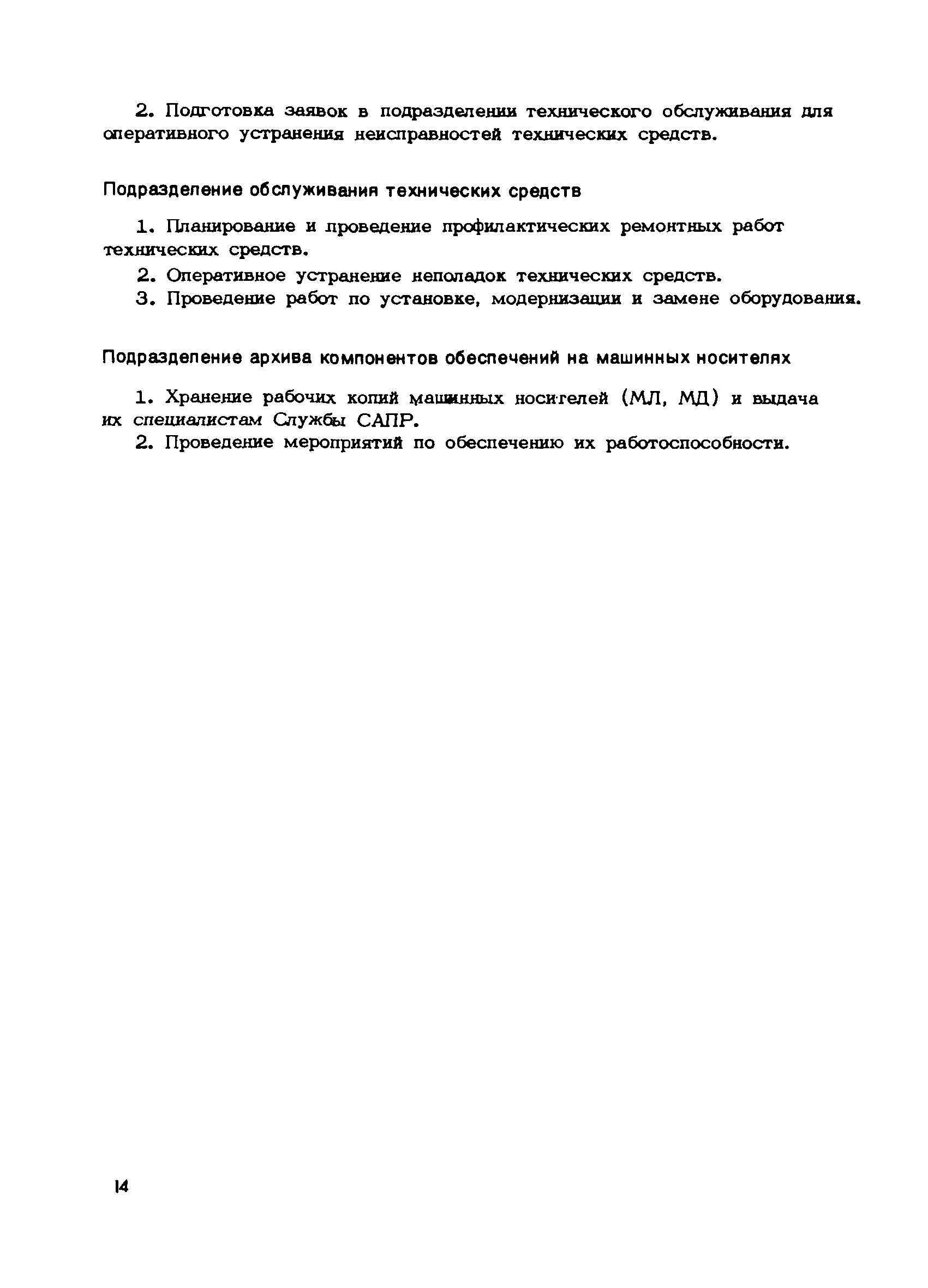 2. Подготовка заявок в подразделении технического обслуживания для оперативного устранения неисправностей технических средств.

Подразделение обслуживания технических средств

1. Планирование и проведение профилактических ремонтных работ технических средств.

2. Оперативное устранение неполадок технических средств.

3. Проведение работ по установке, модернизации и замене оборудования.

Подразделение архива компонентов обеспечений на машинных носителях

1. Хранение рабочих копий машинных носителей (МЛ, МД) и выдача их специалистам Службы САПР.

2. Проведение мероприятий по обеспечению их работоспособности.

14